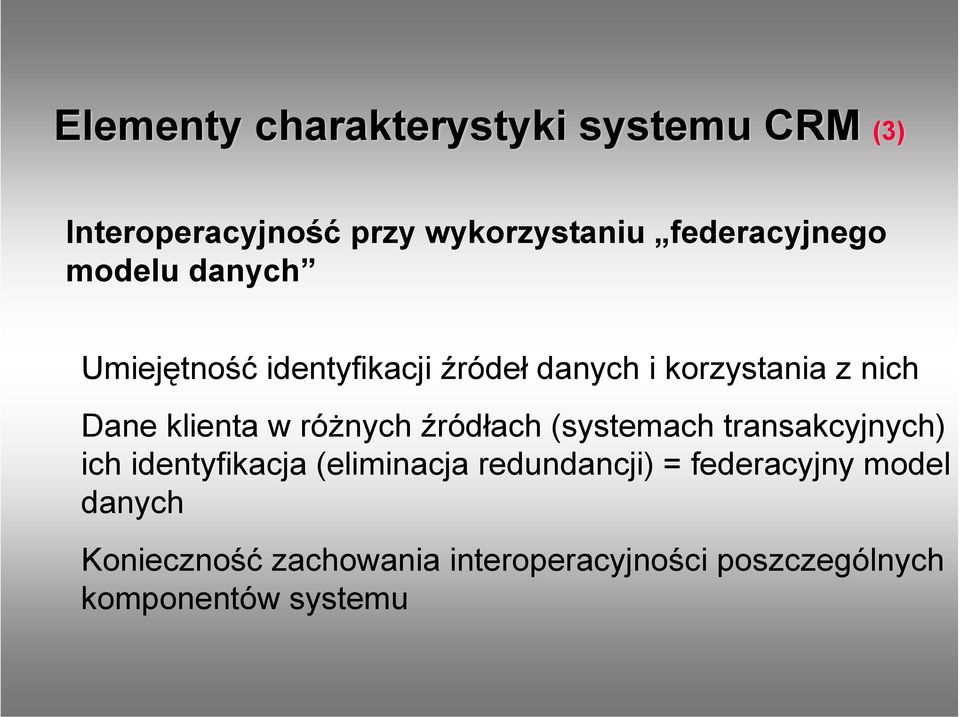 Elementy charakterystyki systemu CRM (3)

Interoperacyjność przy wykorzystaniu „federacyjnego modelu danych”

Umiejętność identyfikacji źródeł danych i korzystania z nich

Dane klienta w różnych źródłach (systemach transakcyjnych) ich identyfikacja (eliminacja redundancji) = federacyjny model danych

Konieczność zachowania interoperacyjności poszczególnych komponentów systemu